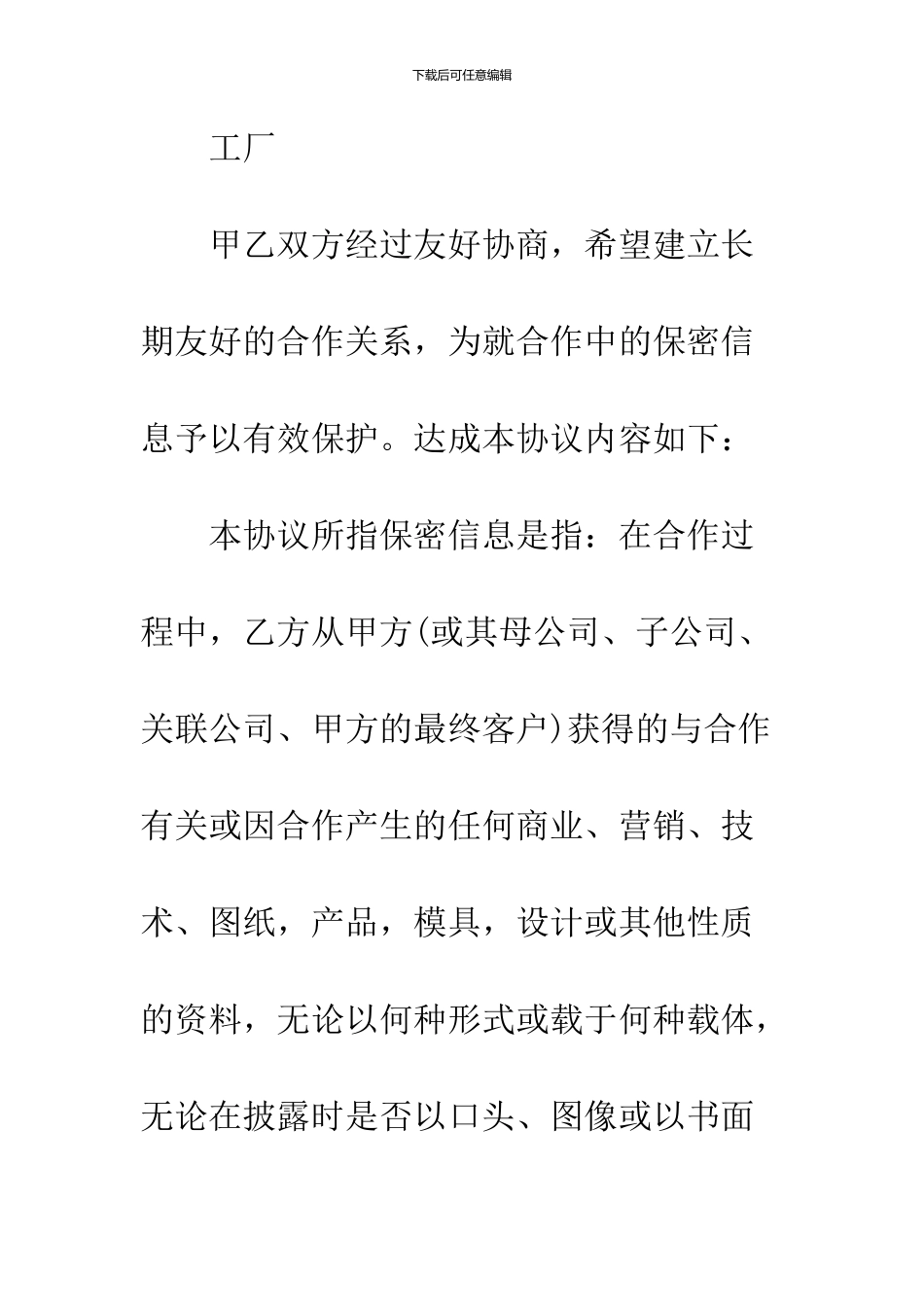 下载后可任意编辑

工厂

甲乙双方经过友好协商，希望建立长期友好的合作关系，为就合作中的保密信息予以有效保护。达成本协议内容如下：

本协议所指保密信息是指：在合作过程中，乙方从甲方(或其母公司、子公司、关联公司、甲方的最终客户)获得的与合作有关或因合作产生的任何商业、营销、技术、图纸，产品，模具，设计或其他性质的资料，无论以何种形式或载于何种载体，无论在披露时是否以口头、图像或以书面